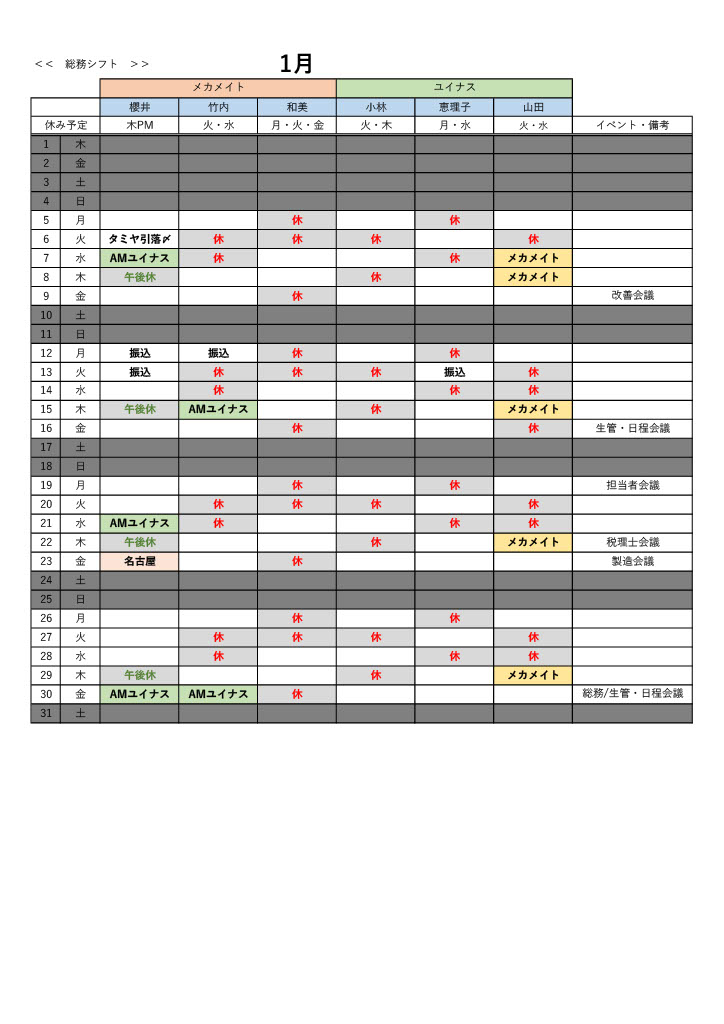 ＜＜　総務シフト　＞＞

1月

| | | メカメイト | | | ユイナス | | | |
|---|---|---|---|---|---|---|---|---|
| | | 櫻井 | 竹内 | 和美 | 小林 | 恵理子 | 山田 | |
| 休み予定 | | 木PM | 火・水 | 月・火・金 | 火・木 | 月・水 | 火・水 | イベント・備考 |
| 1 | 木 | | | | | | | |
| 2 | 金 | | | | | | | |
| 3 | 土 | | | | | | | |
| 4 | 日 | | | | | | | |
| 5 | 月 | | | 休 | | 休 | | |
| 6 | 火 | タミヤ引落〆 | 休 | 休 | 休 | | 休 | |
| 7 | 水 | AMユイナス | 休 | | | 休 | メカメイト | |
| 8 | 木 | 午後休 | | | 休 | | メカメイト | |
| 9 | 金 | | | 休 | | | | 改善会議 |
| 10 | 土 | | | | | | | |
| 11 | 日 | | | | | | | |
| 12 | 月 | 振込 | 振込 | 休 | | 休 | | |
| 13 | 火 | 振込 | 休 | 休 | 休 | 振込 | 休 | |
| 14 | 水 | | 休 | | | 休 | 休 | |
| 15 | 木 | 午後休 | AMユイナス | | 休 | | メカメイト | |
| 16 | 金 | | | 休 | | | 休 | 生管・日程会議 |
| 17 | 土 | | | | | | | |
| 18 | 日 | | | | | | | |
| 19 | 月 | | | 休 | | 休 | | 担当者会議 |
| 20 | 火 | | 休 | 休 | 休 | | 休 | |
| 21 | 水 | AMユイナス | 休 | | | 休 | 休 | |
| 22 | 木 | 午後休 | | | 休 | | メカメイト | 税理士会議 |
| 23 | 金 | 名古屋 | | 休 | | | | 製造会議 |
| 24 | 土 | | | | | | | |
| 25 | 日 | | | | | | | |
| 26 | 月 | | | 休 | | 休 | | |
| 27 | 火 | | 休 | 休 | 休 | | 休 | |
| 28 | 水 | | 休 | | | 休 | 休 | |
| 29 | 木 | 午後休 | | | 休 | | メカメイト | |
| 30 | 金 | AMユイナス | AMユイナス | 休 | | | | 総務/生管・日程会議 |
| 31 | 土 | | | | | | | |